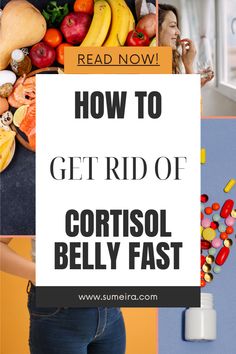 READ NOW!

HOW TO

GET RID OF

CORTISOL BELLY FAST

www.sumeira.com